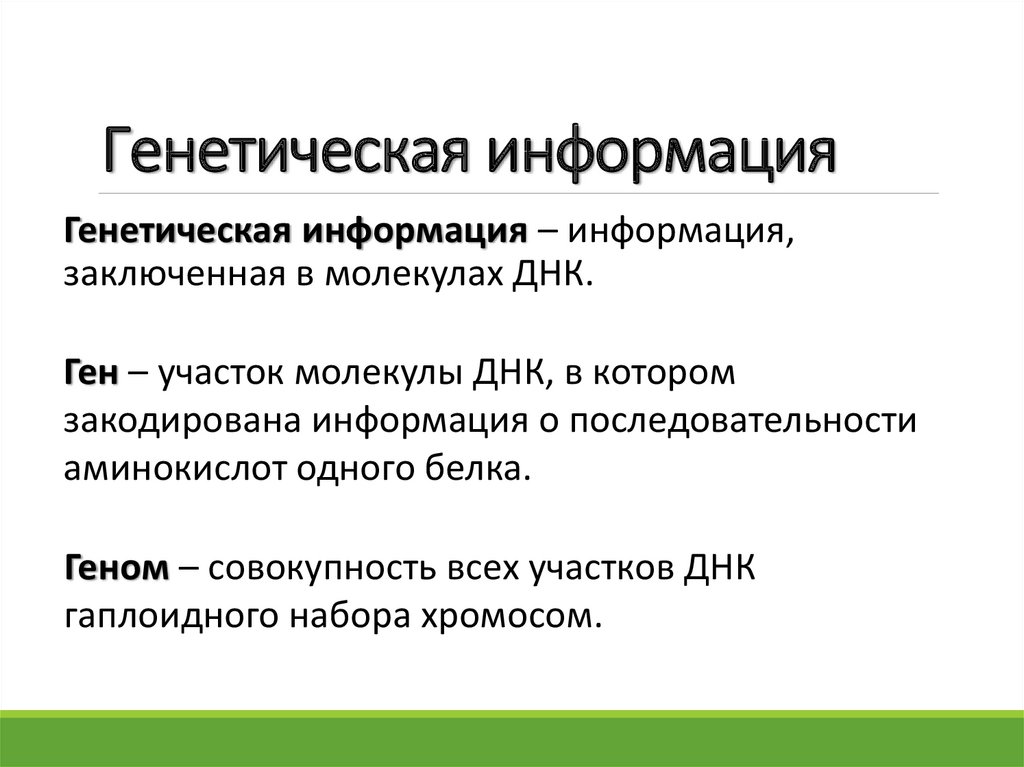 Генетическая информация

Генетическая информация – информация, заключенная в молекулах ДНК.

Ген – участок молекулы ДНК, в котором закодирована информация о последовательности аминокислот одного белка.

Геном – совокупность всех участков ДНК гаплоидного набора хромосом.